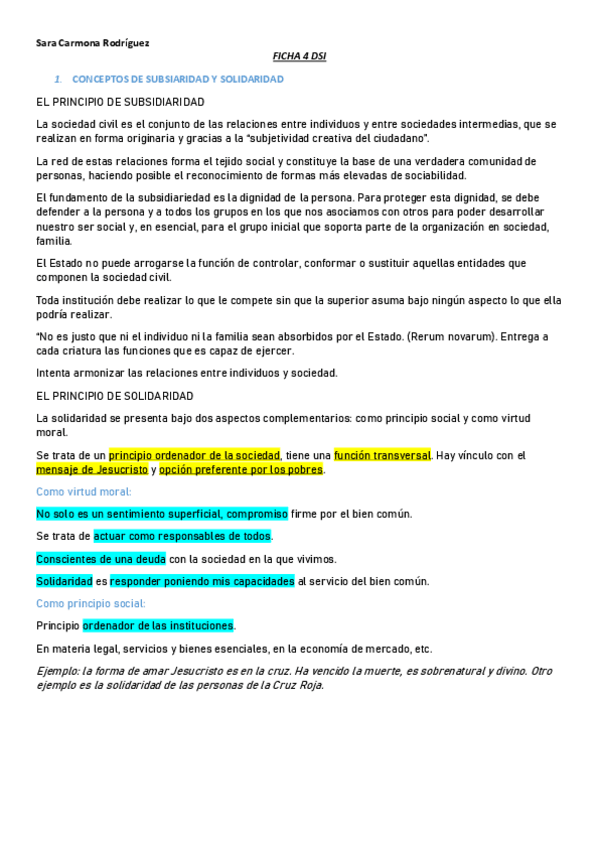 Sara Carmona Rodríguez

FICHA 4 DSI

1. CONCEPTOS DE SUBSIARIDAD Y SOLIDARIDAD

EL PRINCIPIO DE SUBSIDIARIDAD

La sociedad civil es el conjunto de las relaciones entre individuos y entre sociedades intermedias, que se realizan en forma originaria y gracias a la "subjetividad creativa del ciudadano".

La red de estas relaciones forma el tejido social y constituye la base de una verdadera comunidad de personas, haciendo posible el reconocimiento de formas más elevadas de sociabilidad.

El fundamento de la subsidiariedad es la dignidad de la persona. Para proteger esta dignidad, se debe defender a la persona y a todos los grupos en los que nos asociamos con otros para poder desarrollar nuestro ser social y, en esencial, para el grupo inicial que soporta parte de la organización en sociedad, familia.

El Estado no puede arrogarse la función de controlar, conformar o sustituir aquellas entidades que componen la sociedad civil.

Toda institución debe realizar lo que le compete sin que la superior asuma bajo ningún aspecto lo que ella podría realizar.

"No es justo que ni el individuo ni la familia sean absorbidos por el Estado. (Rerum novarum). Entrega a cada criatura las funciones que es capaz de ejercer.

Intenta armonizar las relaciones entre individuos y sociedad.

EL PRINCIPIO DE SOLIDARIDAD

La solidaridad se presenta bajo dos aspectos complementarios: como principio social y como virtud moral.

Se trata de un principio ordenador de la sociedad, tiene una función transversal. Hay vínculo con el mensaje de Jesucristo y opción preferente por los pobres.

Como virtud moral:

No solo es un sentimiento superficial, compromiso firme por el bien común.

Se trata de actuar como responsables de todos.

Conscientes de una deuda con la sociedad en la que vivimos.

Solidaridad es responder poniendo mis capacidades al servicio del bien común.

Como principio social:

Principio ordenador de las instituciones.

En materia legal, servicios y bienes esenciales, en la economía de mercado, etc.

Ejemplo: la forma de amar Jesucristo es en la cruz. Ha vencido la muerte, es sobrenatural y divino. Otro ejemplo es la solidaridad de las personas de la Cruz Roja.